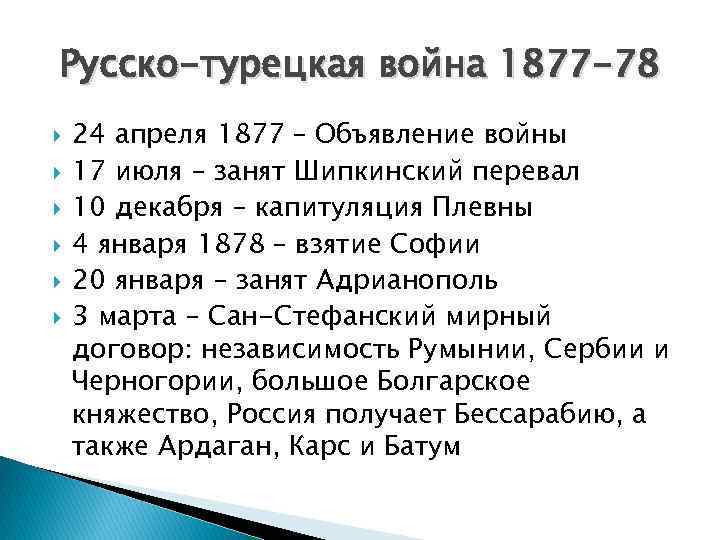 Русско-турецкая война 1877-78

24 апреля 1877 – Объявление войны
17 июля – занят Шипкинский перевал
10 декабря – капитуляция Плевны
4 января 1878 – взятие Софии
20 января – занят Адрианополь
3 марта – Сан-Стефанский мирный договор: независимость Румынии, Сербии и Черногории, большое Болгарское княжество, Россия получает Бессарабию, а также Ардаган, Карс и Батум